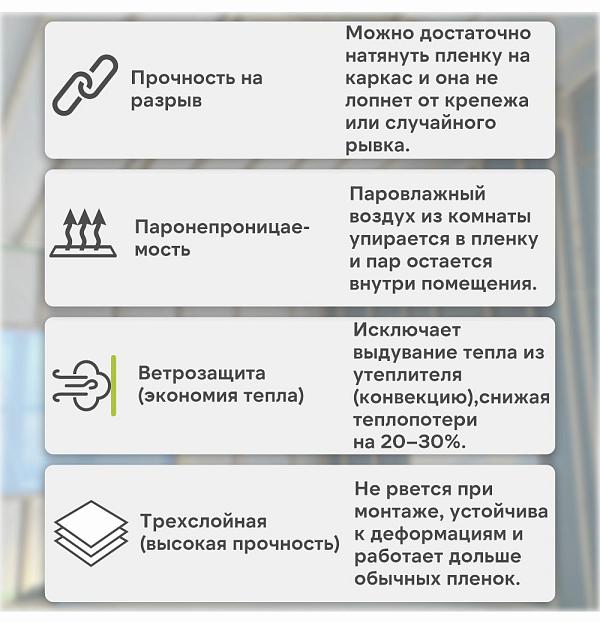 Прочность на разрыв

Можно достаточно натянуть пленку на каркас и она не лопнет от крепежа или случайного рывка.

Паронепроницаемость

Паровлажный воздух из комнаты упирается в пленку и пар остается внутри помещения.

Ветрозащита (экономия тепла)

Исключает выдувание тепла из утеплителя (конвекцию),снижая теплопотери на 20–30%.

Трехслойная (высокая прочность)

Не рвется при монтаже, устойчива к деформациям и работает дольше обычных пленок.